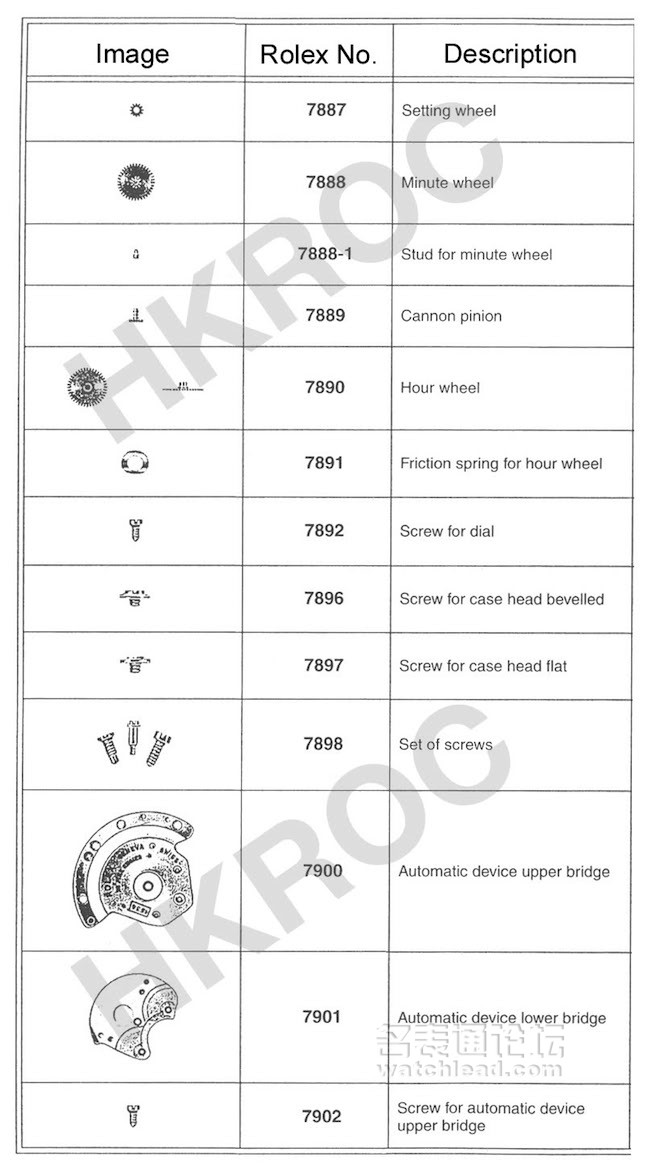 | Image | Rolex No. | Description |
|---|---|---|
| | 7887 | Setting wheel |
| | 7888 | Minute wheel |
| | 7888-1 | Stud for minute wheel |
| | 7889 | Cannon pinion |
| | 7890 | Hour wheel |
| | 7891 | Friction spring for hour wheel |
| | 7892 | Screw for dial |
| | 7896 | Screw for case head bevelled |
| | 7897 | Screw for case head flat |
| | 7898 | Set of screws |
| | 7900 | Automatic device upper bridge |
| | 7901 | Automatic device lower bridge |
| | 7902 | Screw for automatic device upper bridge |

HKROC
HKROC
名表通论坛
watchlead.com